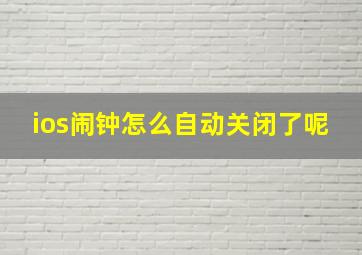 ios闹钟怎么自动关闭了呢